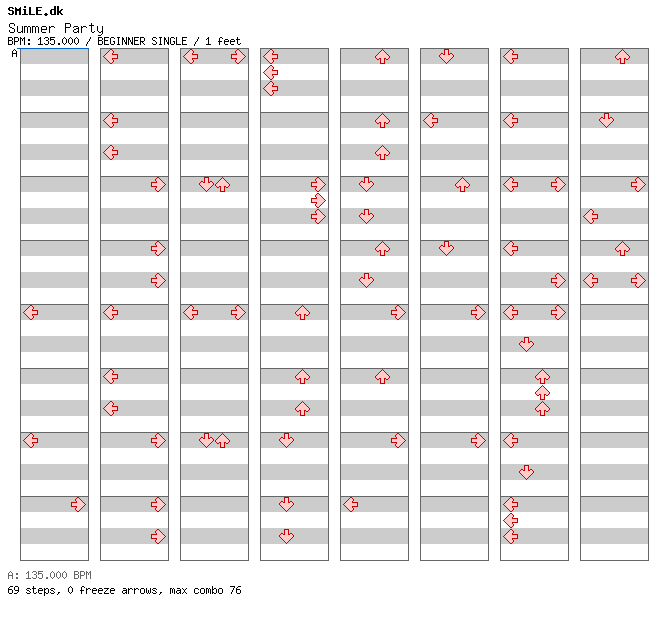 SMiLE.dk
Summer Party
BPM: 135.000 / BEGINNER SINGLE / 1 feet
A

A: 135.000 BPM
69 steps, 0 freeze arrows, max combo 76